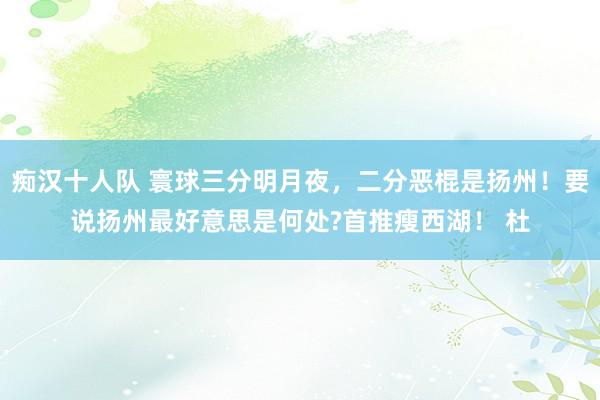 痴汉十人队 寰球三分明月夜，二分恶棍是扬州！要说扬州最好意思是何处?首推瘦西湖！ 杜